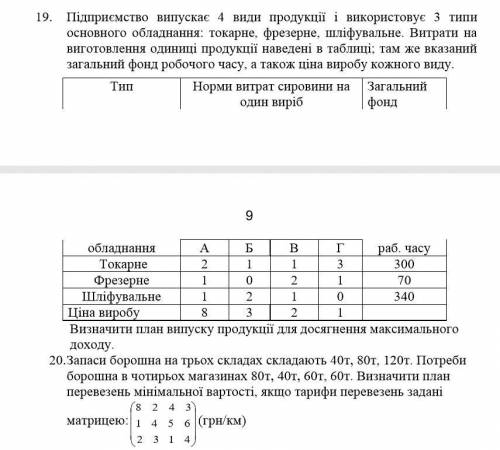 19. Підприємство випускає 4 види продукції і використовує 3 типи основного обладнання: токарне, фрезерне, шліфувальне. Витрати на виготовлення одиниці продукції наведені в таблиці; там же вказаний загальний фонд робочого часу, а також ціна виробу кожного виду.

| Тип | Норми витрат сировини на один виріб | Загальний фонд |
|---|---|---|

9

| обладнання | А | Б | В | Г | раб. часу |
|---|---|---|---|---|---|
| Токарне | 2 | 1 | 1 | 3 | 300 |
| Фрезерне | 1 | 0 | 2 | 1 | 70 |
| Шліфувальне | 1 | 2 | 1 | 0 | 340 |
| Ціна виробу | 8 | 3 | 2 | 1 | |

Визначити план випуску продукції для досягнення максимального доходу.

20. Запаси борошна на трьох складах складають 40т, 80т, 120т. Потреби борошна в чотирьох магазинах 80т, 40т, 60т, 60т. Визначити план перевезень мінімальної вартості, якщо тарифи перевезень задані матрицею: $\begin{pmatrix} 8 & 2 & 4 & 3 \\ 1 & 4 & 5 & 6 \\ 2 & 3 & 1 & 4 \end{pmatrix}$ (грн/км)